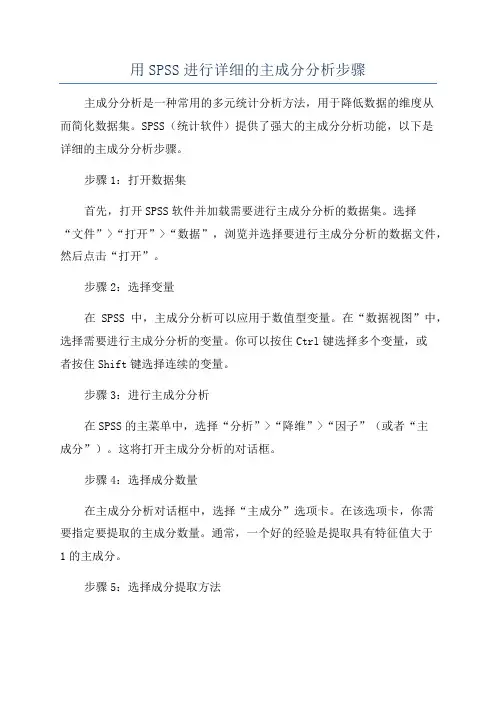 用SPSS进行详细的主成分分析步骤

主成分分析是一种常用的多元统计分析方法，用于降低数据的维度从而简化数据集。SPSS（统计软件）提供了强大的主成分分析功能，以下是详细的主成分分析步骤。

步骤1：打开数据集

首先，打开SPSS软件并加载需要进行主成分分析的数据集。选择“文件”>“打开”>“数据”，浏览并选择要进行主成分分析的数据文件，然后点击“打开”。

步骤2：选择变量

在 SPSS 中，主成分分析可以应用于数值型变量。在“数据视图”中，选择需要进行主成分分析的变量。你可以按住Ctrl键选择多个变量，或者按住Shift键选择连续的变量。

步骤3：进行主成分分析

在SPSS的主菜单中，选择“分析”>“降维”>“因子”（或者“主成分”）。这将打开主成分分析的对话框。

步骤4：选择成分数量

在主成分分析对话框中，选择“主成分”选项卡。在该选项卡，你需要指定要提取的主成分数量。通常，一个好的经验是提取具有特征值大于1的主成分。

步骤5：选择成分提取方法